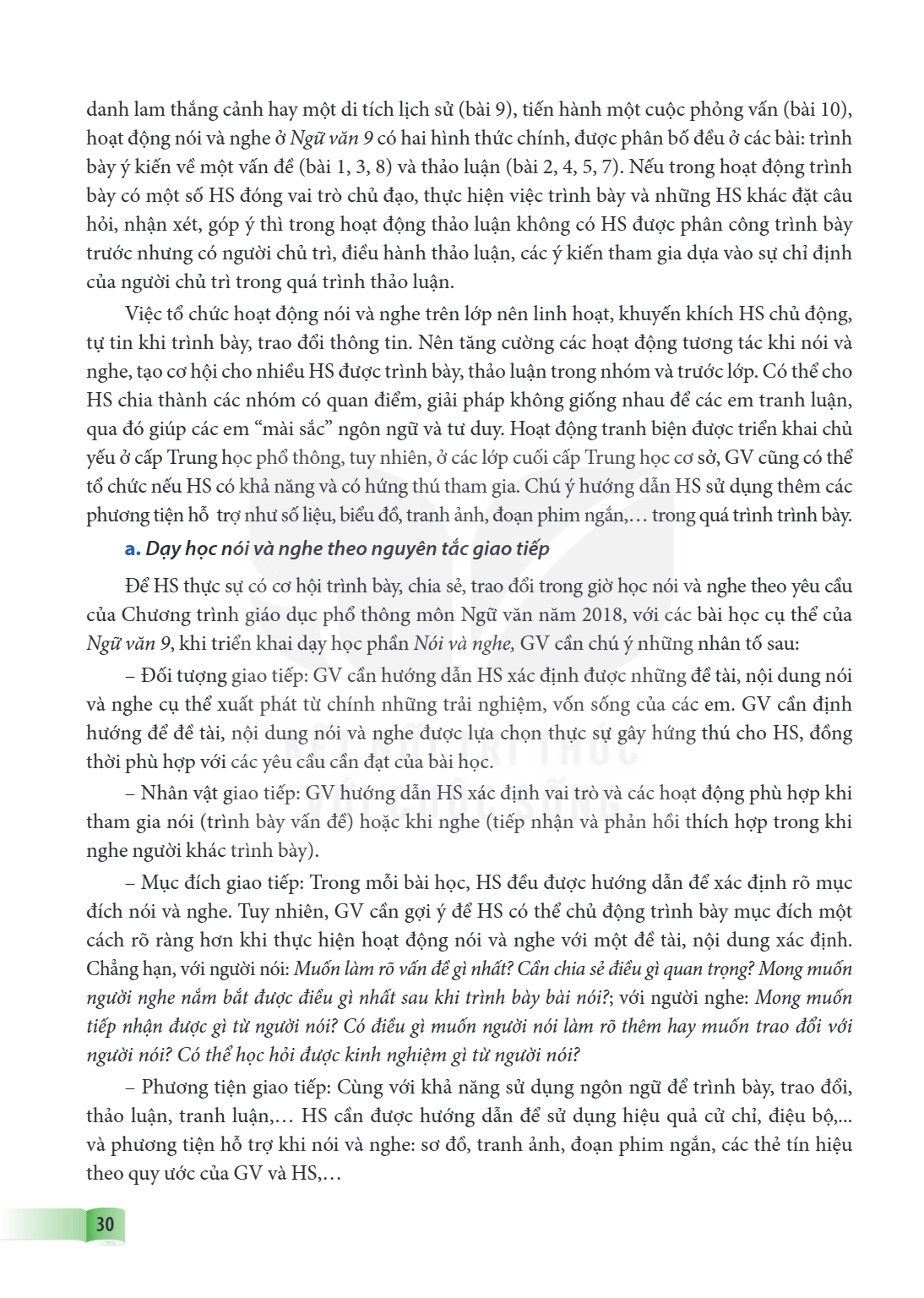 danh lam thắng cảnh hay một di tích lịch sử (bài 9), tiến hành một cuộc phỏng vấn (bài 10), hoạt động nói và nghe ở Ngữ văn 9 có hai hình thức chính, được phân bố đều ở các bài: trình bày ý kiến về một vấn đề (bài 1, 3, 8) và thảo luận (bài 2, 4, 5, 7). Nếu trong hoạt động trình bày có một số HS đóng vai trò chủ đạo, thực hiện việc trình bày và những HS khác đặt câu hỏi, nhận xét, góp ý thì trong hoạt động thảo luận không có HS được phân công trình bày trước nhưng có người chủ trì, điều hành thảo luận, các ý kiến tham gia dựa vào sự chỉ định của người chủ trì trong quá trình thảo luận.

Việc tổ chức hoạt động nói và nghe trên lớp nên linh hoạt, khuyến khích HS chủ động, tự tin khi trình bày, trao đổi thông tin. Nên tăng cường các hoạt động tương tác khi nói và nghe, tạo cơ hội cho nhiều HS được trình bày, thảo luận trong nhóm và trước lớp. Có thể cho HS chia thành các nhóm có quan điểm, giải pháp không giống nhau để các em tranh luận, qua đó giúp các em "mài sắc" ngôn ngữ và tư duy. Hoạt động tranh biện được triển khai chủ yếu ở cấp Trung học phổ thông, tuy nhiên, ở các lớp cuối cấp Trung học cơ sở, GV cũng có thể tổ chức nếu HS có khả năng và có hứng thú tham gia. Chú ý hướng dẫn HS sử dụng thêm các phương tiện hỗ trợ như số liệu, biểu đồ, tranh ảnh, đoạn phim ngắn,… trong quá trình trình bày.

a. Dạy học nói và nghe theo nguyên tắc giao tiếp

Để HS thực sự có cơ hội trình bày, chia sẻ, trao đổi trong giờ học nói và nghe theo yêu cầu của Chương trình giáo dục phổ thông môn Ngữ văn năm 2018, với các bài học cụ thể của Ngữ văn 9, khi triển khai dạy học phần Nói và nghe, GV cần chú ý những nhân tố sau:

– Đối tượng giao tiếp: GV cần hướng dẫn HS xác định được những đề tài, nội dung nói và nghe cụ thể xuất phát từ chính những trải nghiệm, vốn sống của các em. GV cần định hướng để đề tài, nội dung nói và nghe được lựa chọn thực sự gây hứng thú cho HS, đồng thời phù hợp với các yêu cầu cần đạt của bài học.

– Nhân vật giao tiếp: GV hướng dẫn HS xác định vai trò và các hoạt động phù hợp khi tham gia nói (trình bày vấn đề) hoặc khi nghe (tiếp nhận và phản hồi thích hợp trong khi nghe người khác trình bày).

– Mục đích giao tiếp: Trong mỗi bài học, HS đều được hướng dẫn để xác định rõ mục đích nói và nghe. Tuy nhiên, GV cần gợi ý để HS có thể chủ động trình bày mục đích một cách rõ ràng hơn khi thực hiện hoạt động nói và nghe với một đề tài, nội dung xác định. Chẳng hạn, với người nói: Muốn làm rõ vấn đề gì nhất? Cần chia sẻ điều gì quan trọng? Mong muốn người nghe nắm bắt được điều gì nhất sau khi trình bày bài nói?; với người nghe: Mong muốn tiếp nhận được gì từ người nói? Có điều gì muốn người nói làm rõ thêm hay muốn trao đổi với người nói? Có thể học hỏi được kinh nghiệm gì từ người nói?

– Phương tiện giao tiếp: Cùng với khả năng sử dụng ngôn ngữ để trình bày, trao đổi, thảo luận, tranh luận,… HS cần được hướng dẫn để sử dụng hiệu quả cử chỉ, điệu bộ,... và phương tiện hỗ trợ khi nói và nghe: sơ đồ, tranh ảnh, đoạn phim ngắn, các thẻ tín hiệu theo quy ước của GV và HS,…

30

KẾT NỐI TRI THỨC VỚI CUỘC SỐNG